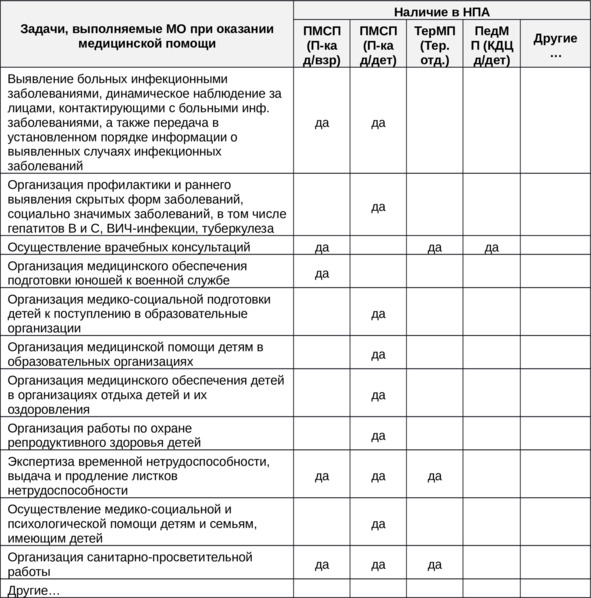 | Задачи, выполняемые МО при оказании медицинской помощи | Наличие в НПА | | | | |
|---|---|---|---|---|---|
| | ПМСП (П-ка д/взр) | ПМСП (П-ка д/дет) | ТерМП (Тер. отд.) | ПедМП (КДЦ д/дет) | Другие … |
| Выявление больных инфекционными заболеваниями, динамическое наблюдение за лицами, контактирующими с больными инф. заболеваниями, а также передача в установленном порядке информации о выявленных случаях инфекционных заболеваний | да | да | | | |
| Организация профилактики и раннего выявления скрытых форм заболеваний, социально значимых заболеваний, в том числе гепатитов В и С, ВИЧ-инфекции, туберкулеза | | да | | | |
| Осуществление врачебных консультаций | да | | да | да | |
| Организация медицинского обеспечения подготовки юношей к военной службе | да | | | | |
| Организация медико-социальной подготовки детей к поступлению в образовательные организации | | да | | | |
| Организация медицинской помощи детям в образовательных организациях | | да | | | |
| Организация медицинского обеспечения детей в организациях отдыха детей и их оздоровления | | да | | | |
| Организация работы по охране репродуктивного здоровья детей | | да | | | |
| Экспертиза временной нетрудоспособности, выдача и продление листков нетрудоспособности | да | да | да | | |
| Осуществление медико-социальной и психологической помощи детям и семьям, имеющим детей | | да | | | |
| Организация санитарно-просветительной работы | да | да | да | | |
| Другие… | | | | | |